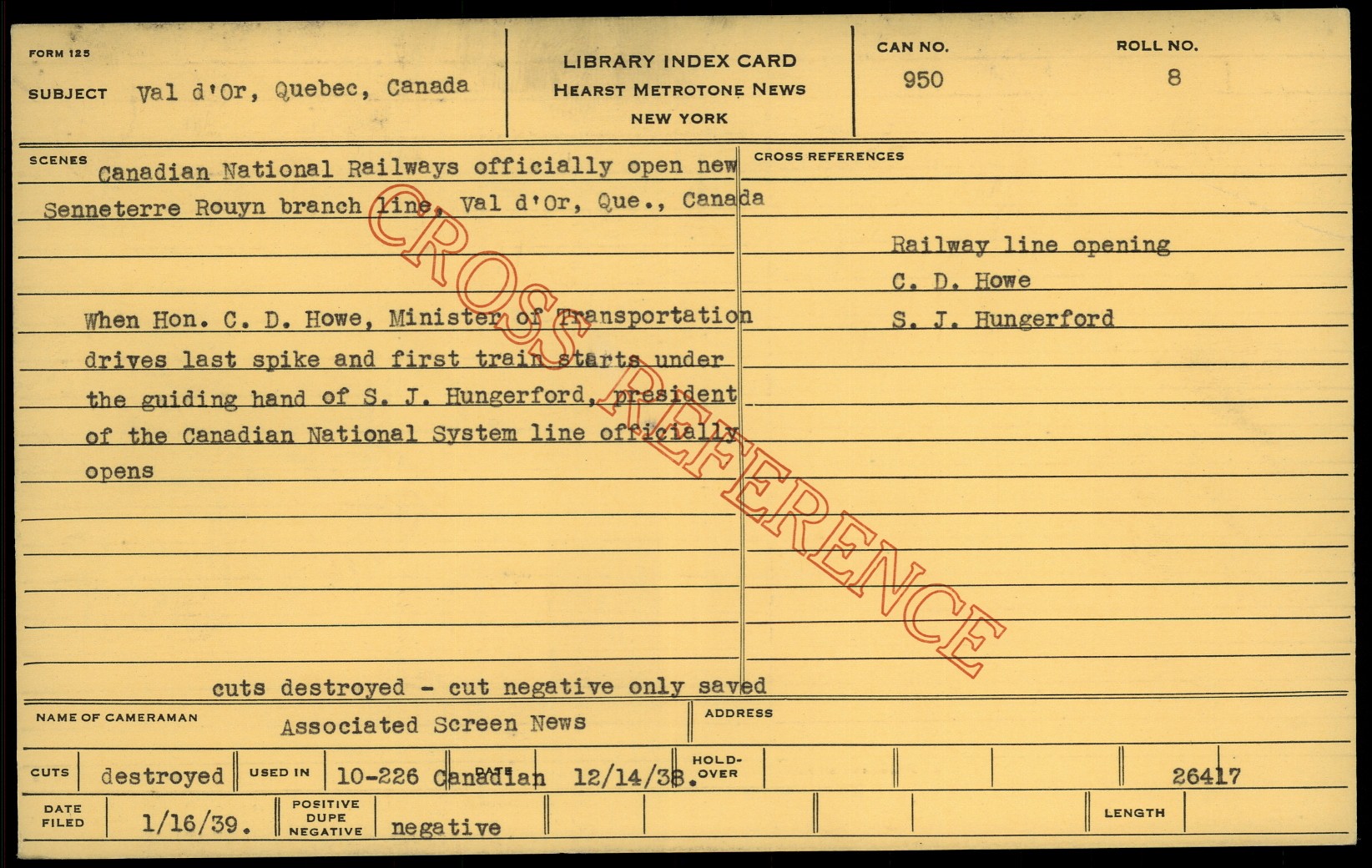 FORM 125

SUBJECT Val d'Or, Quebec, Canada

LIBRARY INDEX CARD
HEARST METROTONE NEWS
NEW YORK

CAN NO.
950

ROLL NO.
8

SCENES

Canadian National Railways officially open new Senneterre Rouyn branch line, Val d'Or, Que., Canada

When Hon. C. D. Howe, Minister of Transportation drives last spike and first train starts under the guiding hand of S. J. Hungerford, president of the Canadian National System line officially opens

cuts destroyed - cut negative only saved

CROSS REFERENCES

Railway line opening
C. D. Howe
S. J. Hungerford

NAME OF CAMERAMAN Associated Screen News

ADDRESS

CUTS destroyed USED IN 10-226 Canadian DATE 12/14/38. HOLD-OVER 26417

DATE FILED 1/16/39. POSITIVE DUPE NEGATIVE negative LENGTH

CROSS REFERENCE